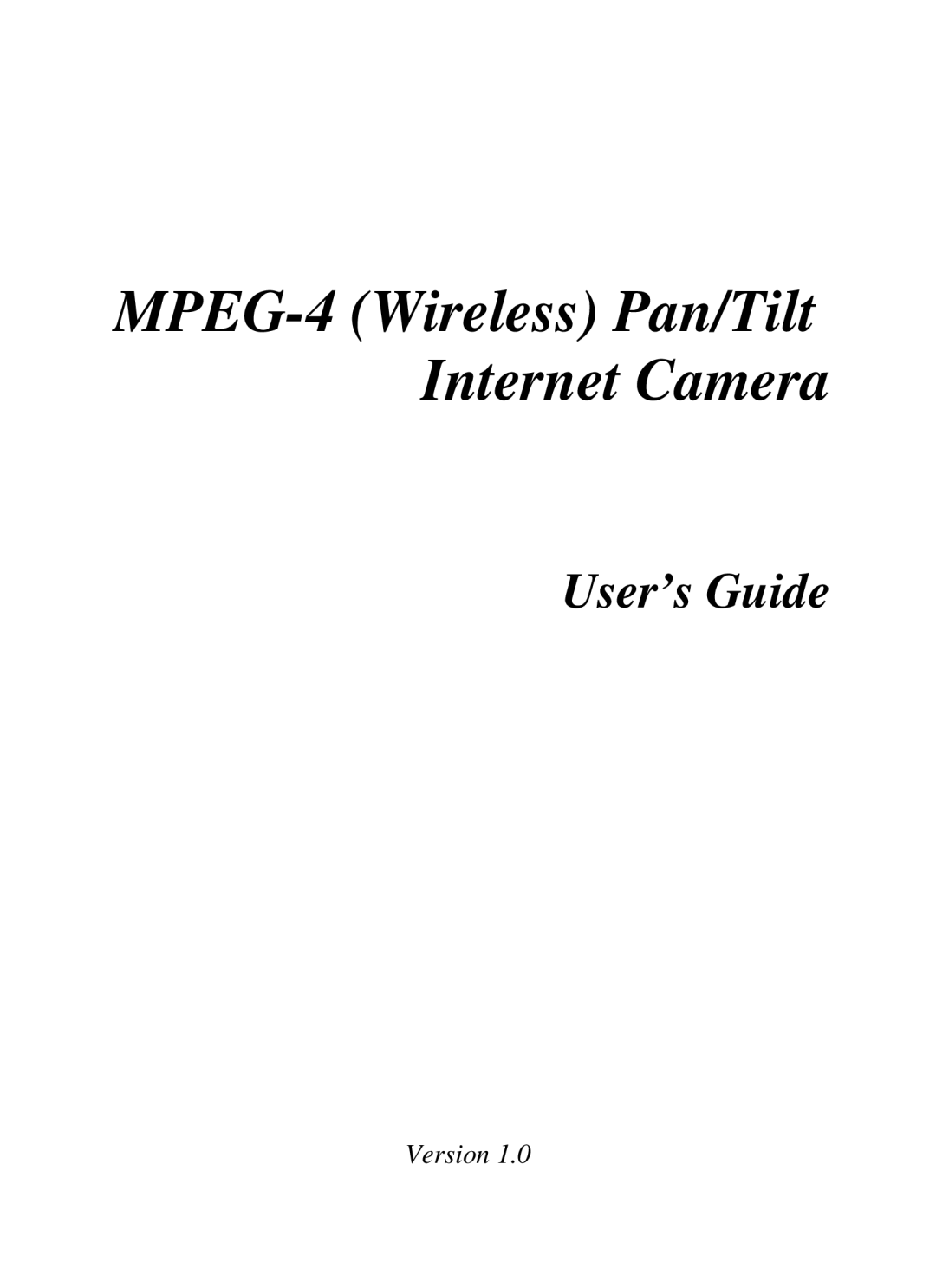 MPEG-4 (Wireless) Pan/Tilt Internet Camera

User’s Guide

Version 1.0